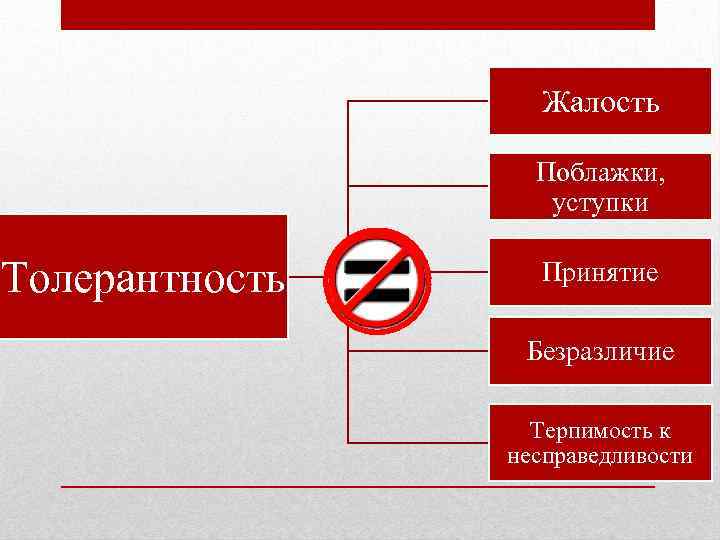 Толерантность

Жалость

Поблажки, уступки

Принятие

Безразличие

Терпимость к несправедливости